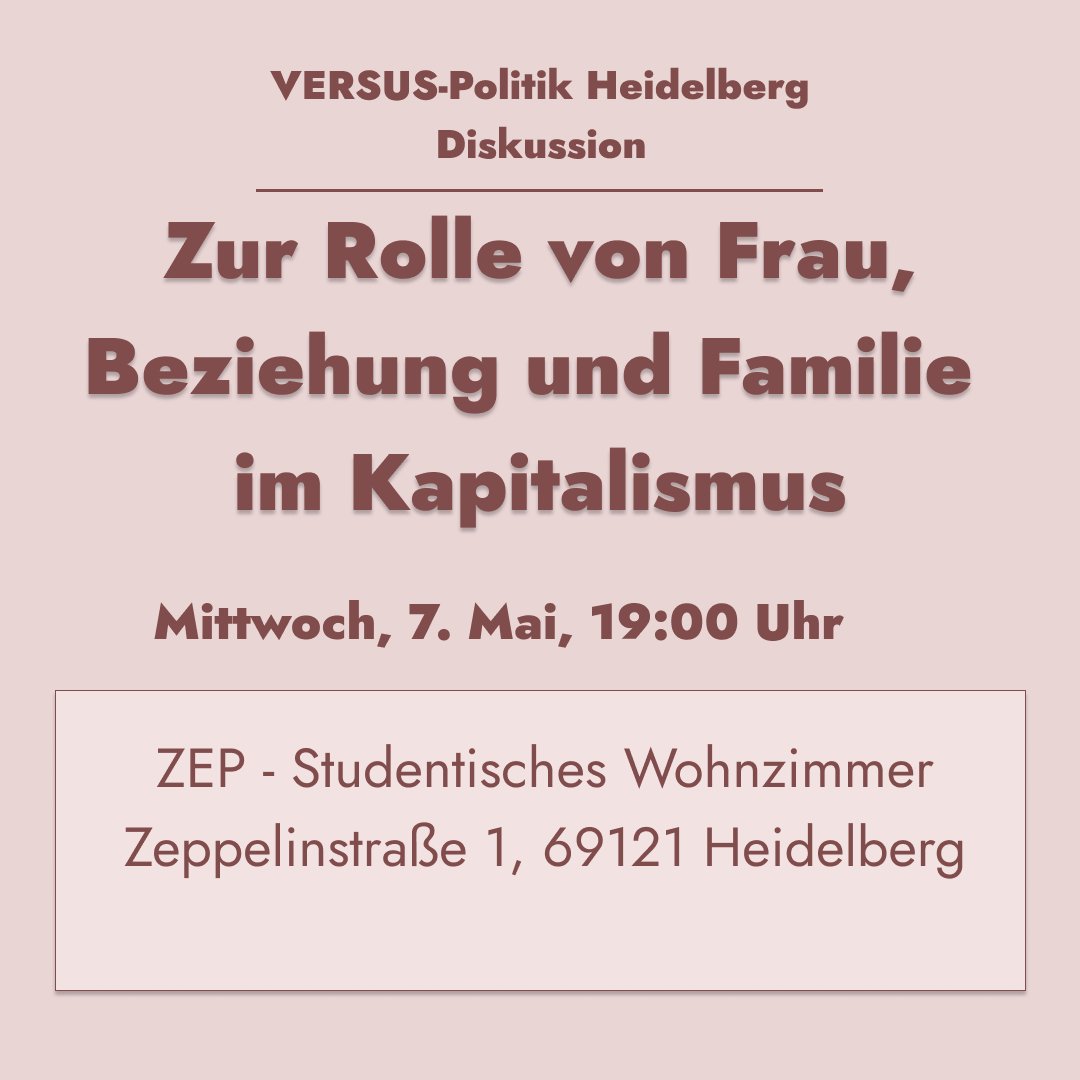 VERSUS-Politik Heidelberg
Diskussion

Zur Rolle von Frau, Beziehung und Familie im Kapitalismus

Mittwoch, 7. Mai, 19:00 Uhr

ZEP - Studentisches Wohnzimmer
Zeppelinstraße 1, 69121 Heidelberg